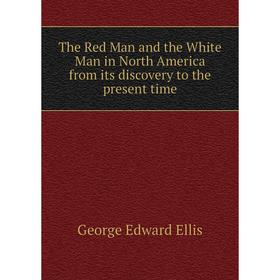 The Red Man and the White Man in North America from its discovery to the present time

George Edward Ellis